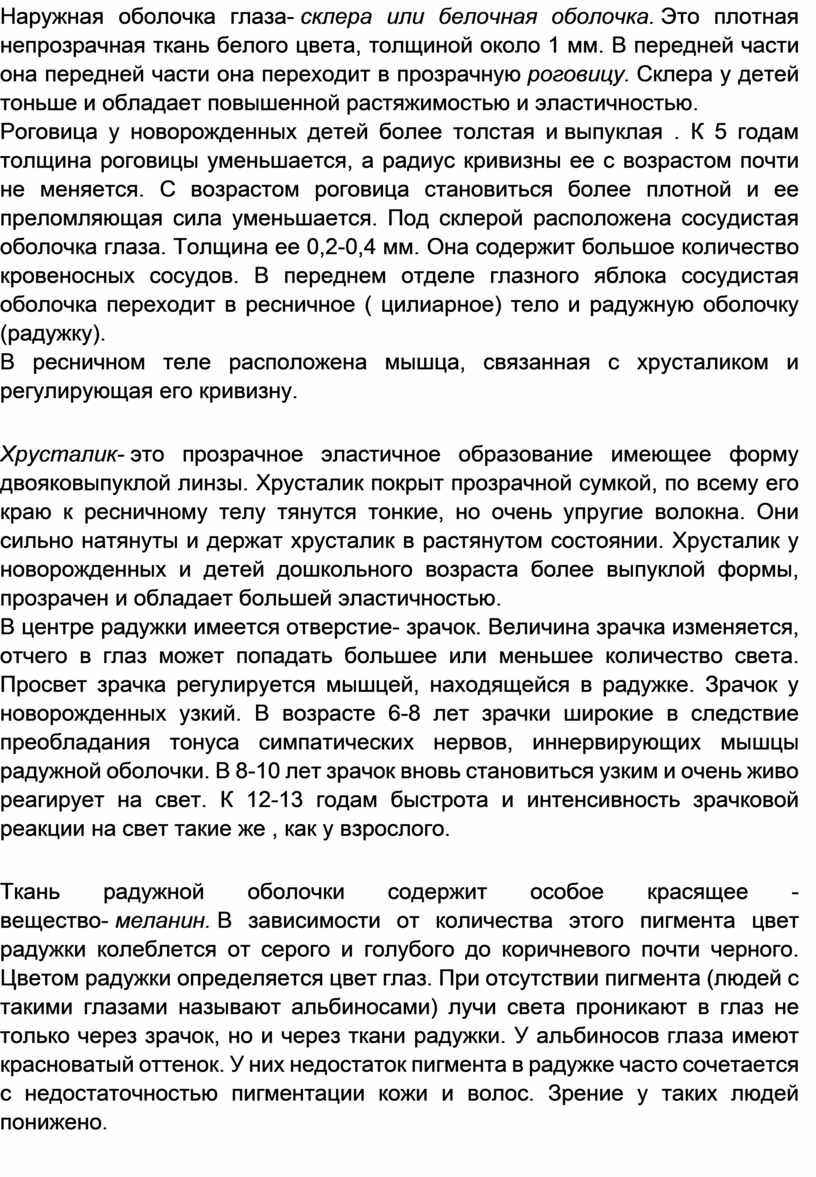 Наружная оболочка глаза- склера или белочная оболочка. Это плотная непрозрачная ткань белого цвета, толщиной около 1 мм. В передней части она передней части она переходит в прозрачную роговицу. Склера у детей тоньше и обладает повышенной растяжимостью и эластичностью.
Роговица у новорожденных детей более толстая и выпуклая . К 5 годам толщина роговицы уменьшается, а радиус кривизны ее с возрастом почти не меняется. С возрастом роговица становиться более плотной и ее преломляющая сила уменьшается. Под склерой расположена сосудистая оболочка глаза. Толщина ее 0,2-0,4 мм. Она содержит большое количество кровеносных сосудов. В переднем отделе глазного яблока сосудистая оболочка переходит в ресничное ( цилиарное) тело и радужную оболочку (радужку).
В ресничном теле расположена мышца, связанная с хрусталиком и регулирующая его кривизну.

Хрусталик- это прозрачное эластичное образование имеющее форму двояковыпуклой линзы. Хрусталик покрыт прозрачной сумкой, по всему его краю к ресничному телу тянутся тонкие, но очень упругие волокна. Они сильно натянуты и держат хрусталик в растянутом состоянии. Хрусталик у новорожденных и детей дошкольного возраста более выпуклой формы, прозрачен и обладает большей эластичностью.
В центре радужки имеется отверстие- зрачок. Величина зрачка изменяется, отчего в глаз может попадать большее или меньшее количество света. Просвет зрачка регулируется мышцей, находящейся в радужке. Зрачок у новорожденных узкий. В возрасте 6-8 лет зрачки широкие в следствие преобладания тонуса симпатических нервов, иннервирующих мышцы радужной оболочки. В 8-10 лет зрачок вновь становиться узким и очень живо реагирует на свет. К 12-13 годам быстрота и интенсивность зрачковой реакции на свет такие же , как у взрослого.

Ткань радужной оболочки содержит особое красящее - вещество- меланин. В зависимости от количества этого пигмента цвет радужки колеблется от серого и голубого до коричневого почти черного. Цветом радужки определяется цвет глаз. При отсутствии пигмента (людей с такими глазами называют альбиносами) лучи света проникают в глаз не только через зрачок, но и через ткани радужки. У альбиносов глаза имеют красноватый оттенок. У них недостаток пигмента в радужке часто сочетается с недостаточностью пигментации кожи и волос. Зрение у таких людей понижено.